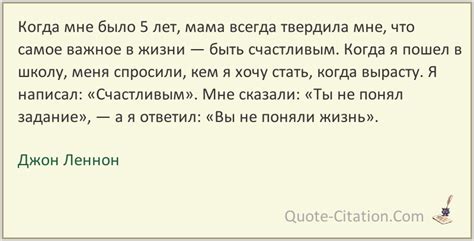 Когда мне было 5 лет, мама всегда твердила мне, что самое важное в жизни — быть счастливым. Когда я пошел в школу, меня спросили, кем я хочу стать, когда вырасту. Я написал: «Счастливым». Мне сказали: «Ты не понял задание», — а я ответил: «Вы не поняли жизнь».

Джон Леннон

Quote-Citation.Com